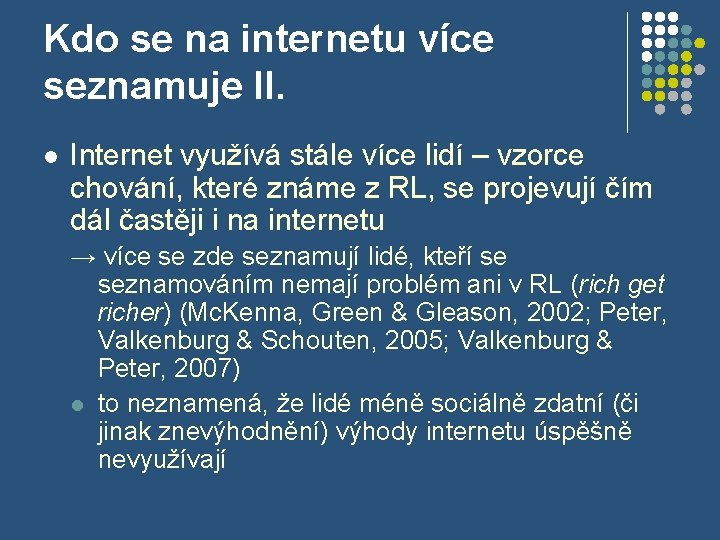 Kdo se na internetu více seznamuje II.

• Internet využívá stále více lidí – vzorce chování, které známe z RL, se projevují čím dál častěji i na internetu

→ více se zde seznamují lidé, kteří se seznamováním nemají problém ani v RL (rich get richer) (McKenna, Green & Gleason, 2002; Peter, Valkenburg & Schouten, 2005; Valkenburg & Peter, 2007)

• to neznamená, že lidé méně sociálně zdatní (či jinak znevýhodnění) výhody internetu úspěšně nevyužívají